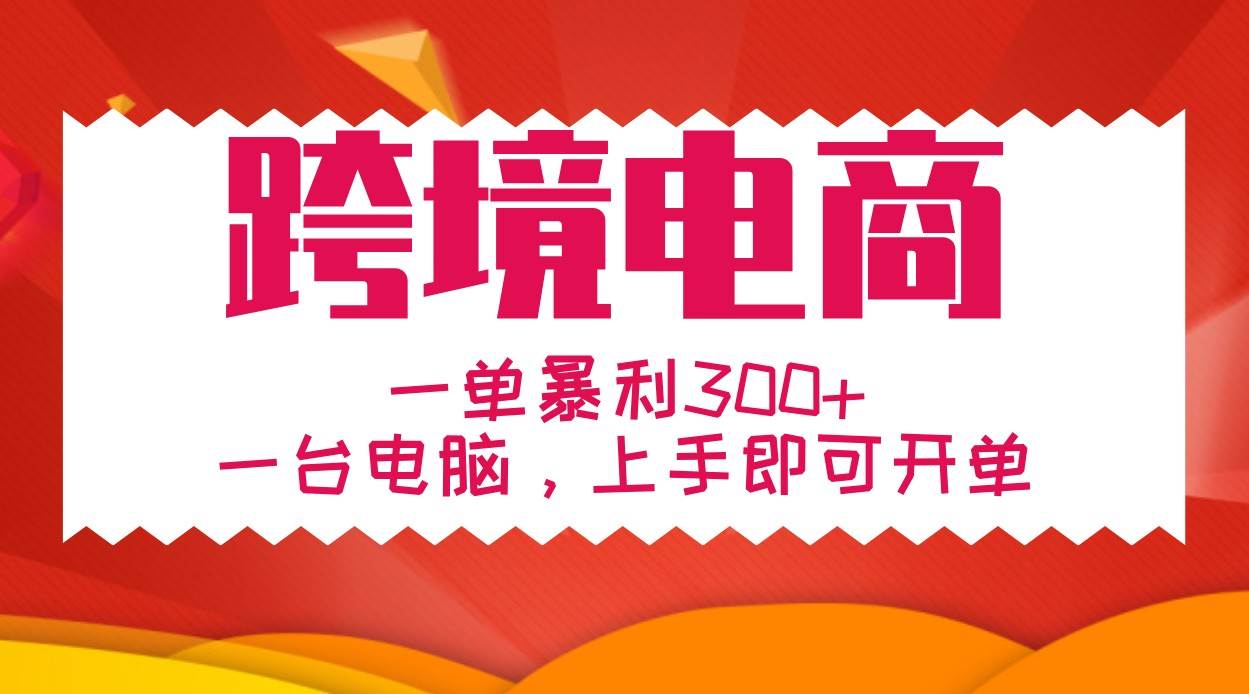 跨境电商

一单暴利300+

一台电脑，上手即可开单